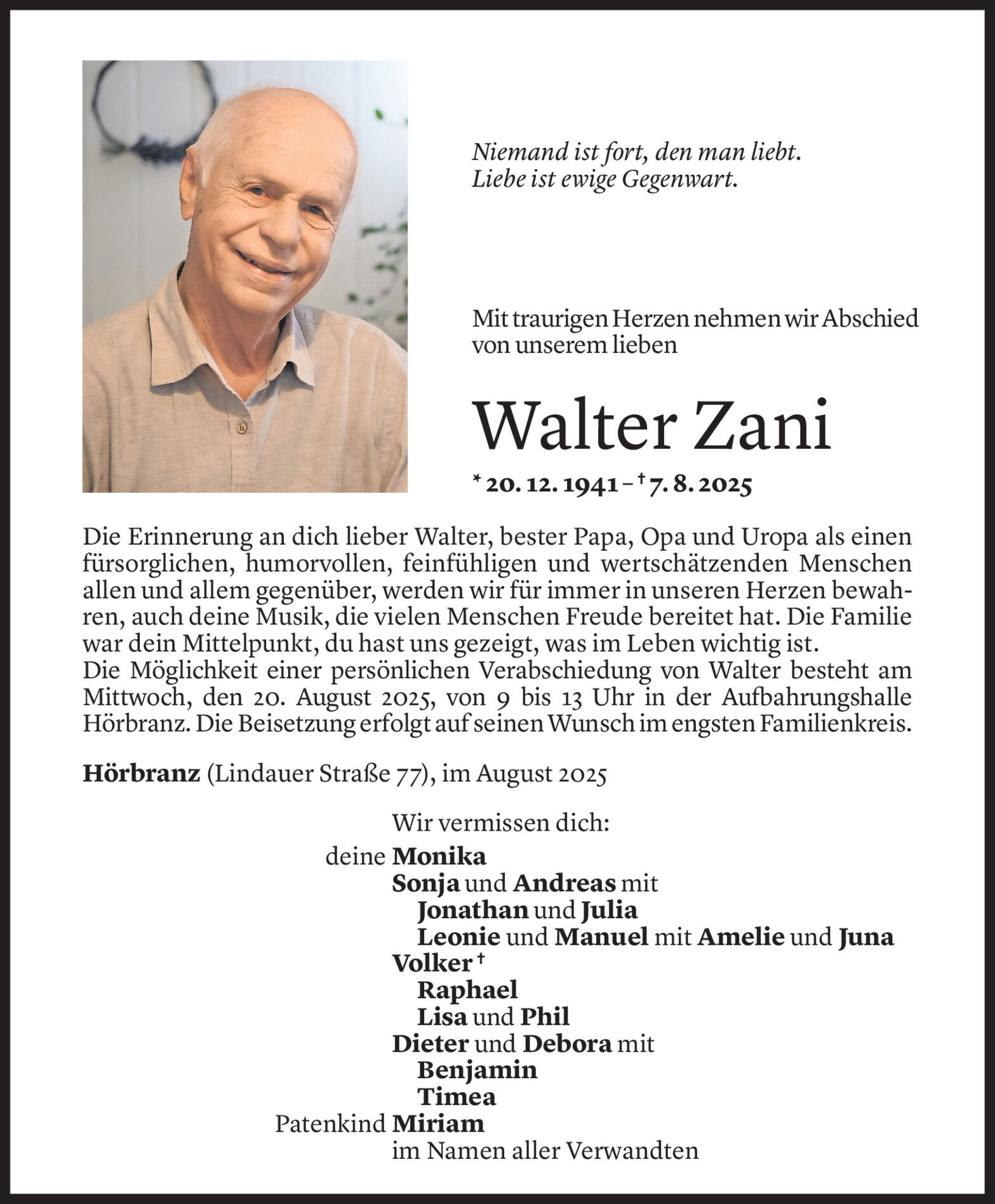 Niemand ist fort, den man liebt.
Liebe ist ewige Gegenwart.

Mit traurigen Herzen nehmen wir Abschied von unserem lieben

Walter Zani

* 20. 12. 1941 – † 7. 8. 2025

Die Erinnerung an dich lieber Walter, bester Papa, Opa und Uropa als einen fürsorglichen, humorvollen, feinfühligen und wertschätzenden Menschen allen und allem gegenüber, werden wir für immer in unseren Herzen bewahren, auch deine Musik, die vielen Menschen Freude bereitet hat. Die Familie war dein Mittelpunkt, du hast uns gezeigt, was im Leben wichtig ist.
Die Möglichkeit einer persönlichen Verabschiedung von Walter besteht am Mittwoch, den 20. August 2025, von 9 bis 13 Uhr in der Aufbahrungshalle Hörbranz. Die Beisetzung erfolgt auf seinen Wunsch im engsten Familienkreis.

Hörbranz (Lindauer Straße 77), im August 2025

Wir vermissen dich:
deine Monika
Sonja und Andreas mit
Jonathan und Julia
Leonie und Manuel mit Amelie und Juna
Volker †
Raphael
Lisa und Phil
Dieter und Debora mit
Benjamin
Timea
Patenkind Miriam
im Namen aller Verwandten